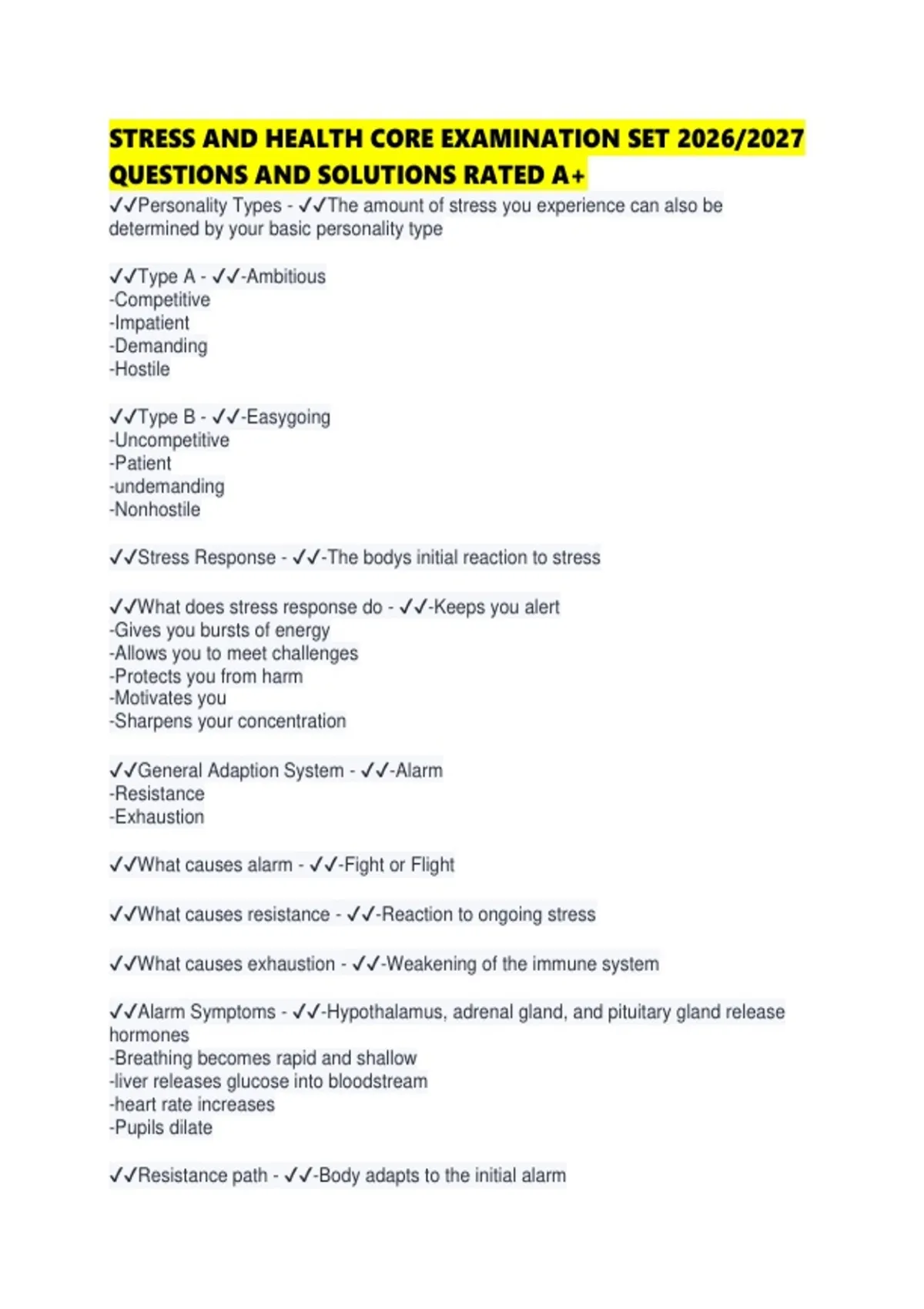 STRESS AND HEALTH CORE EXAMINATION SET 2026/2027 QUESTIONS AND SOLUTIONS RATED A+

✓✓Personality Types - ✓✓The amount of stress you experience can also be determined by your basic personality type

✓✓Type A - ✓✓-Ambitious
-Competitive
-Impatient
-Demanding
-Hostile

✓✓Type B - ✓✓-Easygoing
-Uncompetitive
-Patient
-undemanding
-Nonhostile

✓✓Stress Response - ✓✓-The bodys initial reaction to stress

✓✓What does stress response do - ✓✓-Keeps you alert
-Gives you bursts of energy
-Allows you to meet challenges
-Protects you from harm
-Motivates you
-Sharpens your concentration

✓✓General Adaption System - ✓✓-Alarm
-Resistance
-Exhaustion

✓✓What causes alarm - ✓✓-Fight or Flight

✓✓What causes resistance - ✓✓-Reaction to ongoing stress

✓✓What causes exhaustion - ✓✓-Weakening of the immune system

✓✓Alarm Symptoms - ✓✓-Hypothalamus, adrenal gland, and pituitary gland release hormones
-Breathing becomes rapid and shallow
-liver releases glucose into bloodstream
-heart rate increases
-Pupils dilate

✓✓Resistance path - ✓✓-Body adapts to the initial alarm